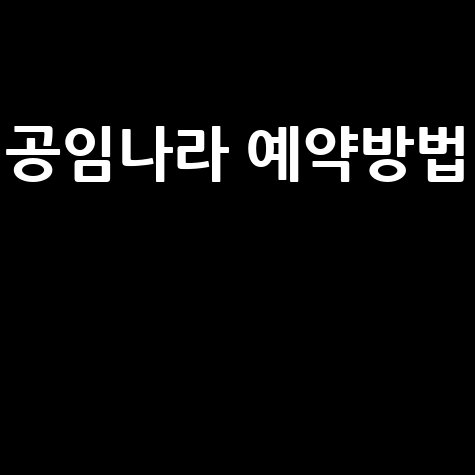 공임나라 예약방법